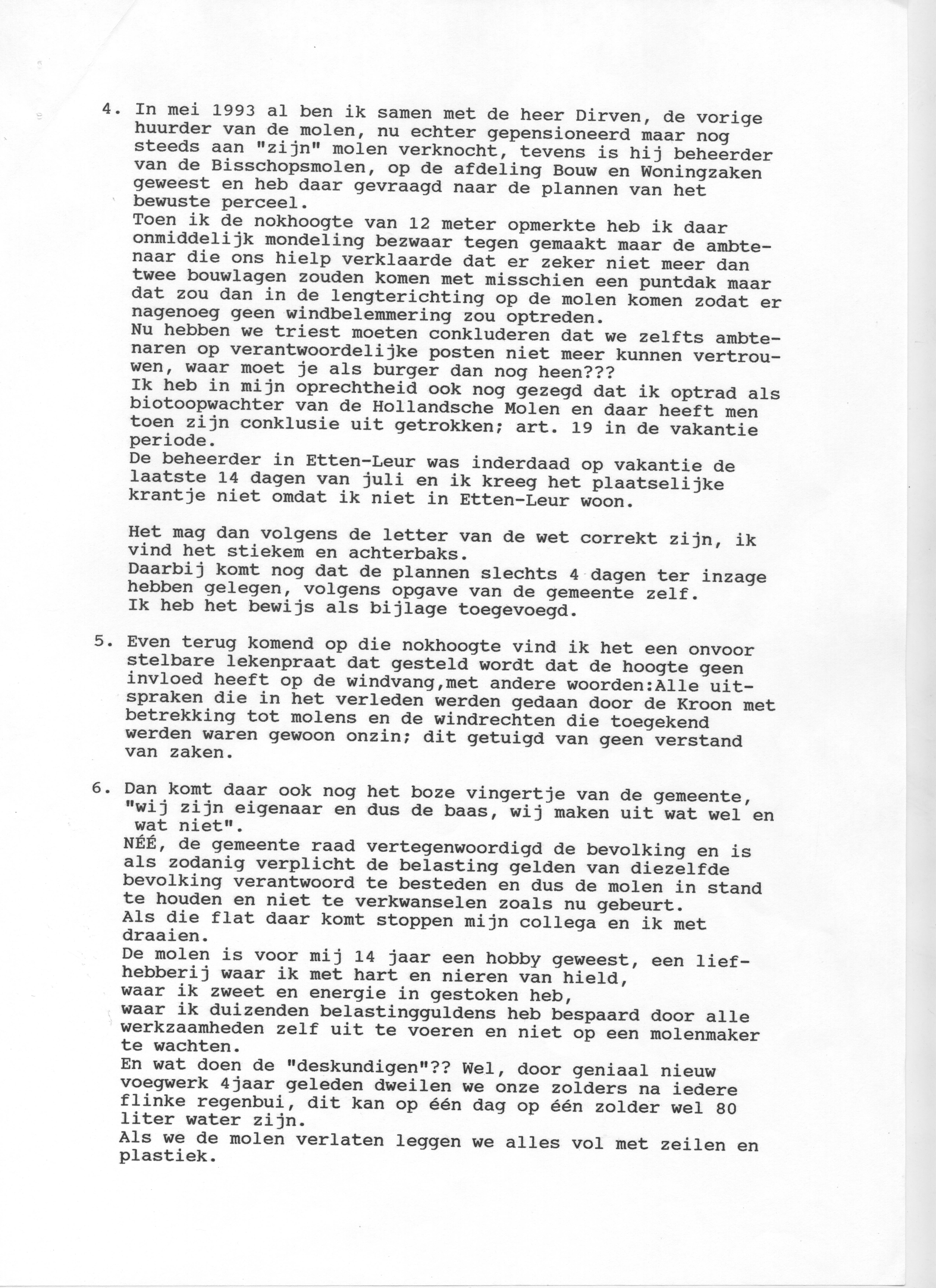 4. In mei 1993 al ben ik samen met de heer Dirven, de vorige huurder van de molen, nu echter gepensioneerd maar nog steeds aan "zijn" molen verknocht, tevens is hij beheerder van de Bisschopsmolen, op de afdeling Bouw en Woningzaken geweest en heb daar gevraagd naar de plannen van het bewuste perceel.
Toen ik de nokhoogte van 12 meter opmerkte heb ik daar onmiddelijk mondeling bezwaar tegen gemaakt maar de ambtenaar die ons hielp verklaarde dat er zeker niet meer dan twee bouwlagen zouden komen met misschien een puntdak maar dat zou dan in de lengterichting op de molen komen zodat er nagenoeg geen windbelemmering zou optreden.
Nu hebben we triest moeten conkluderen dat we zelfts ambtenaren op verantwoordelijke posten niet meer kunnen vertrouwen, waar moet je als burger dan nog heen???
Ik heb in mijn oprechtheid ook nog gezegd dat ik optrad als biotoopwachter van de Hollandsche Molen en daar heeft men toen zijn conklusie uit getrokken; art. 19 in de vakantie periode.
De beheerder in Etten-Leur was inderdaad op vakantie de laatste 14 dagen van juli en ik kreeg het plaatselijke krantje niet omdat ik niet in Etten-Leur woon.

Het mag dan volgens de letter van de wet correkt zijn, ik vind het stiekem en achterbaks.
Daarbij komt nog dat de plannen slechts 4 dagen ter inzage hebben gelegen, volgens opgave van de gemeente zelf.
Ik heb het bewijs als bijlage toegevoegd.

5. Even terug komend op die nokhoogte vind ik het een onvoor stelbare lekenpraat dat gesteld wordt dat de hoogte geen invloed heeft op de windvang,met andere woorden:Alle uitspraken die in het verleden werden gedaan door de Kroon met betrekking tot molens en de windrechten die toegekend werden waren gewoon onzin; dit getuigd van geen verstand van zaken.

6. Dan komt daar ook nog het boze vingertje van de gemeente, "wij zijn eigenaar en dus de baas, wij maken uit wat wel en wat niet".
NÉÉ, de gemeente raad vertegenwoordigd de bevolking en is als zodanig verplicht de belasting gelden van diezelfde bevolking verantwoord te besteden en dus de molen in stand te houden en niet te verkwanselen zoals nu gebeurt.
Als die flat daar komt stoppen mijn collega en ik met draaien.
De molen is voor mij 14 jaar een hobby geweest, een liefhebberij waar ik met hart en nieren van hield,
waar ik zweet en energie in gestoken heb,
waar ik duizenden belastingguldens heb bespaard door alle werkzaamheden zelf uit te voeren en niet op een molenmaker te wachten.
En wat doen de "deskundigen"?? Wel, door geniaal nieuw voegwerk 4jaar geleden dweilen we onze zolders na iedere flinke regenbui, dit kan op één dag op één zolder wel 80 liter water zijn.
Als we de molen verlaten leggen we alles vol met zeilen en plastiek.